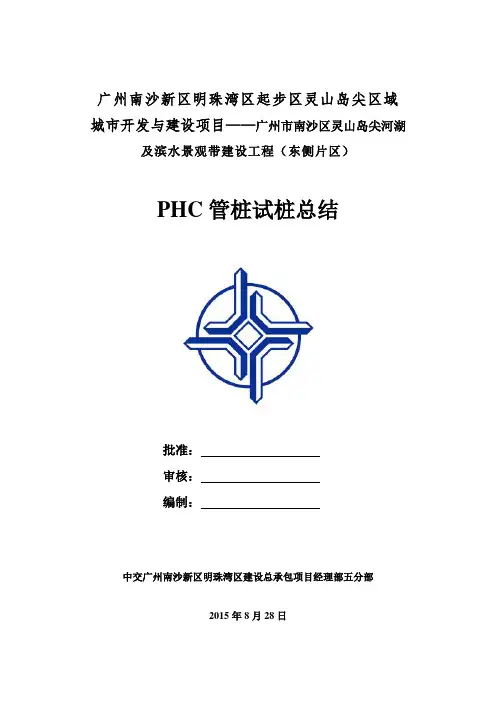 广州南沙新区明珠湾区起步区灵山岛尖区域城市开发与建设项目——广州市南沙区灵山岛尖河湖及滨水景观带建设工程（东侧片区）

PHC 管桩试桩总结

批准：

审核：

编制：

中交广州南沙新区明珠湾区建设总承包项目经理部五分部

2015 年 8 月 28 日